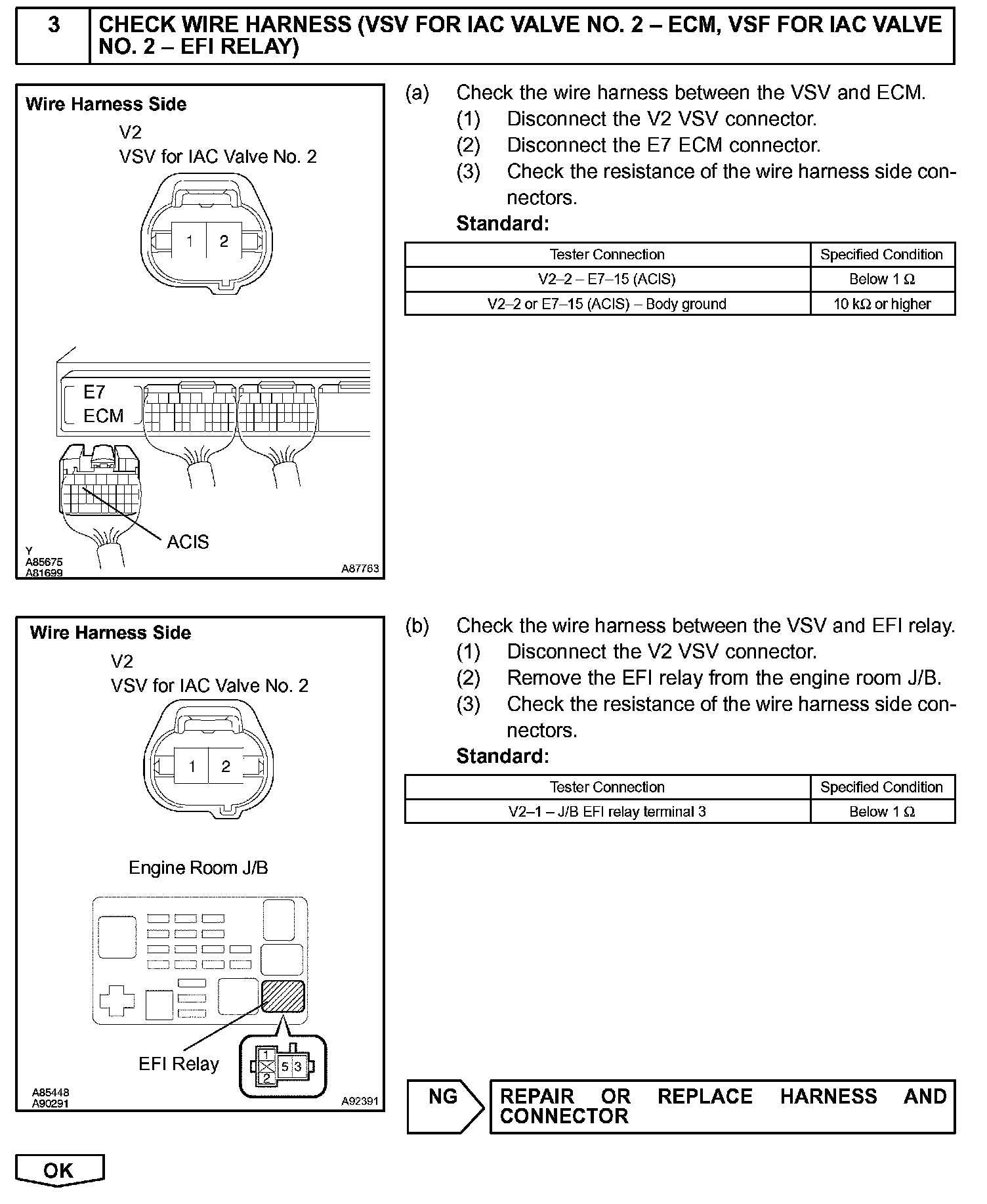 3 CHECK WIRE HARNESS (VSV FOR IAC VALVE NO. 2 – ECM, VSF FOR IAC VALVE NO. 2 – EFI RELAY)

Wire Harness Side

V2
VSV for IAC Valve No. 2

1 2

E7
ECM

ACIS

Y
A85675
A81699

A87763

(a) Check the wire harness between the VSV and ECM.
(1) Disconnect the V2 VSV connector.
(2) Disconnect the E7 ECM connector.
(3) Check the resistance of the wire harness side connectors.

Standard:

| Tester Connection | Specified Condition |
|---|---|
| V2–2 – E7–15 (ACIS) | Below 1 Ω |
| V2–2 or E7–15 (ACIS) – Body ground | 10 kΩ or higher |

Wire Harness Side

V2
VSV for IAC Valve No. 2

1 2

Engine Room J/B

EFI Relay

1
2
5 3

A85448
A90291

A92391

(b) Check the wire harness between the VSV and EFI relay.
(1) Disconnect the V2 VSV connector.
(2) Remove the EFI relay from the engine room J/B.
(3) Check the resistance of the wire harness side connectors.

Standard:

| Tester Connection | Specified Condition |
|---|---|
| V2–1 – J/B EFI relay terminal 3 | Below 1 Ω |

NG

REPAIR OR REPLACE HARNESS AND CONNECTOR

OK